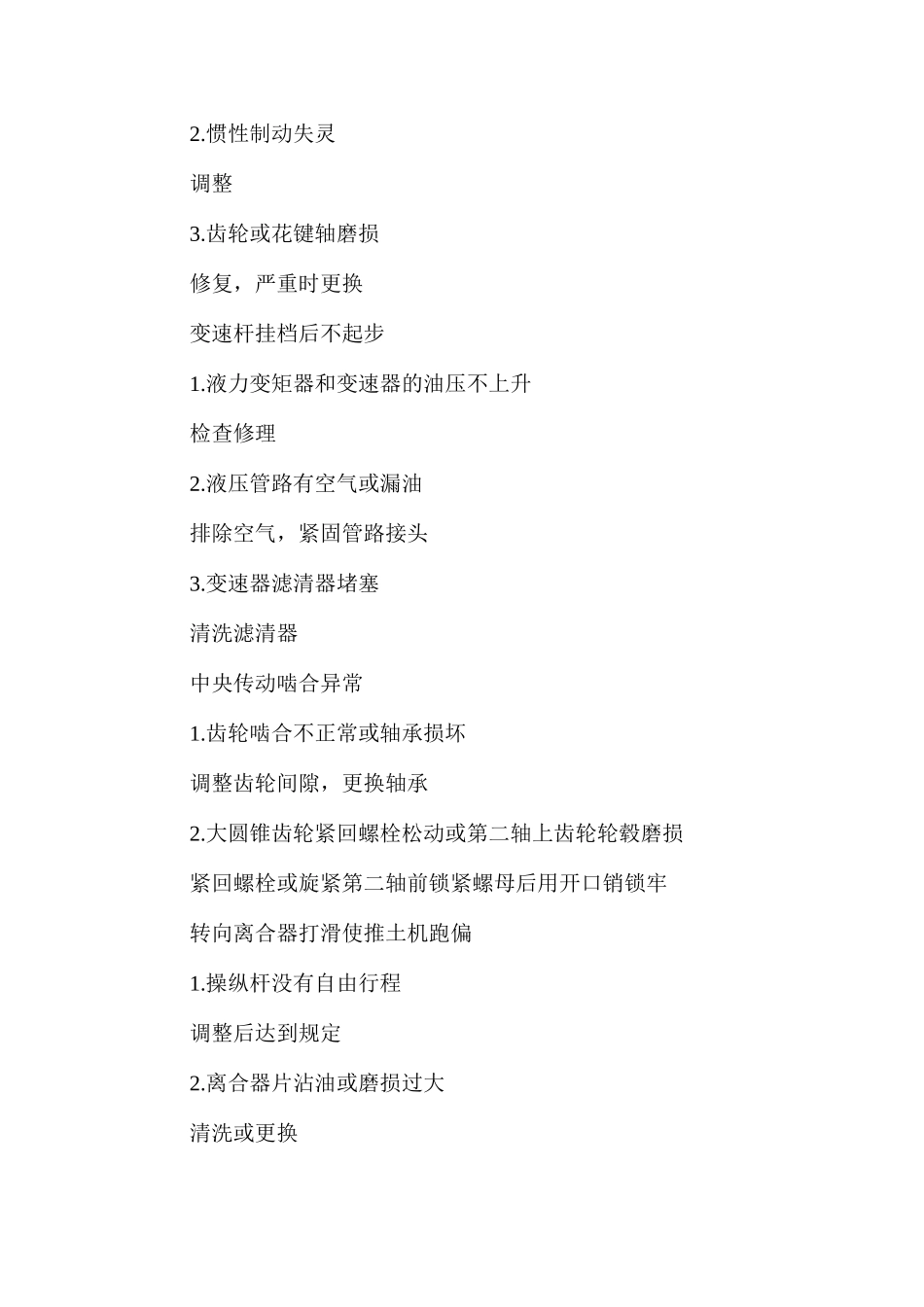 2.惯性制动失灵

调整

3.齿轮或花键轴磨损

修复，严重时更换

变速杆挂档后不起步

1.液力变矩器和变速器的油压不上升

检查修理

2.液压管路有空气或漏油

排除空气，紧固管路接头

3.变速器滤清器堵塞

清洗滤清器

中央传动啮合异常

1.齿轮啮合不正常或轴承损坏

调整齿轮间隙，更换轴承

2.大圆锥齿轮紧回螺栓松动或第二轴上齿轮轮毂磨损

紧回螺栓或旋紧第二轴前锁紧螺母后用开口销锁牢

转向离合器打滑使推土机跑偏

1.操纵杆没有自由行程

调整后达到规定

2.离合器片沾油或磨损过大

清洗或更换